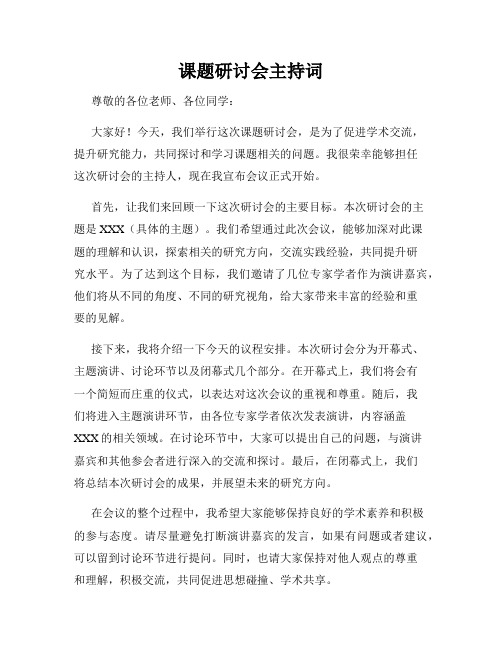 课题研讨会主持词

尊敬的各位老师、各位同学：

大家好！今天，我们举行这次课题研讨会，是为了促进学术交流，提升研究能力，共同探讨和学习课题相关的问题。我很荣幸能够担任这次研讨会的主持人，现在我宣布会议正式开始。

首先，让我们来回顾一下这次研讨会的主要目标。本次研讨会的主题是 XXX（具体的主题）。我们希望通过此次会议，能够加深对此课题的理解和认识，探索相关的研究方向，交流实践经验，共同提升研究水平。为了达到这个目标，我们邀请了几位专家学者作为演讲嘉宾，他们将从不同的角度、不同的研究视角，给大家带来丰富的经验和重要的见解。

接下来，我将介绍一下今天的议程安排。本次研讨会分为开幕式、主题演讲、讨论环节以及闭幕式几个部分。在开幕式上，我们将会有一个简短而庄重的仪式，以表达对这次会议的重视和尊重。随后，我们将进入主题演讲环节，由各位专家学者依次发表演讲，内容涵盖 XXX 的相关领域。在讨论环节中，大家可以提出自己的问题，与演讲嘉宾和其他参会者进行深入的交流和探讨。最后，在闭幕式上，我们将总结本次研讨会的成果，并展望未来的研究方向。

在会议的整个过程中，我希望大家能够保持良好的学术素养和积极的参与态度。请尽量避免打断演讲嘉宾的发言，如果有问题或者建议，可以留到讨论环节进行提问。同时，也请大家保持对他人观点的尊重和理解，积极交流，共同促进思想碰撞、学术共享。